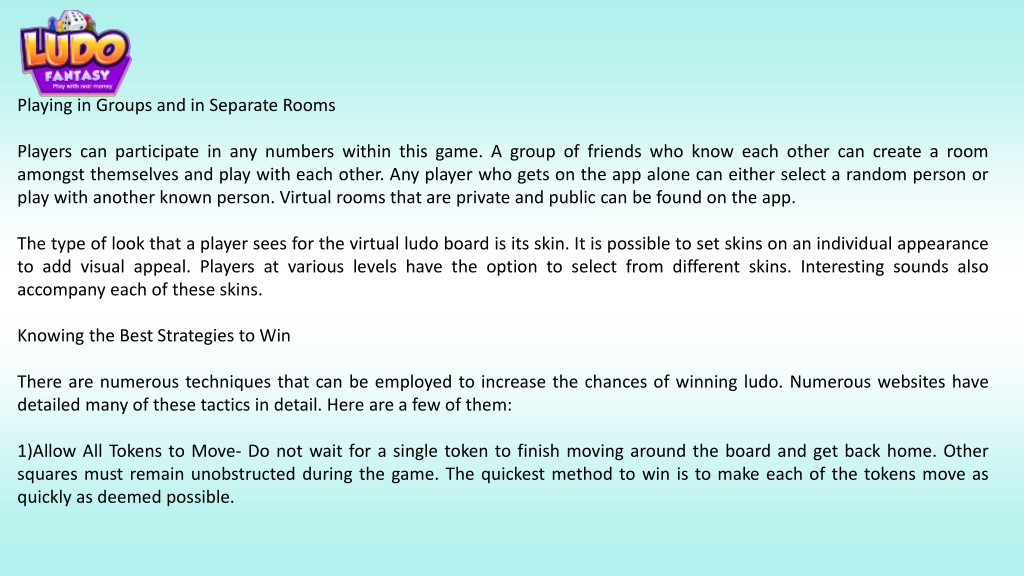 LUDO FANTASY
Play with real money

Playing in Groups and in Separate Rooms

Players can participate in any numbers within this game. A group of friends who know each other can create a room amongst themselves and play with each other. Any player who gets on the app alone can either select a random person or play with another known person. Virtual rooms that are private and public can be found on the app.

The type of look that a player sees for the virtual ludo board is its skin. It is possible to set skins on an individual appearance to add visual appeal. Players at various levels have the option to select from different skins. Interesting sounds also accompany each of these skins.

Knowing the Best Strategies to Win

There are numerous techniques that can be employed to increase the chances of winning ludo. Numerous websites have detailed many of these tactics in detail. Here are a few of them:

1)Allow All Tokens to Move- Do not wait for a single token to finish moving around the board and get back home. Other squares must remain unobstructed during the game. The quickest method to win is to make each of the tokens move as quickly as deemed possible.